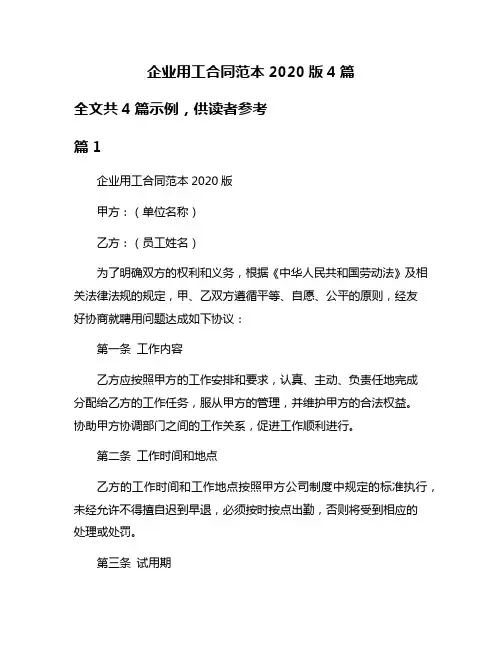 企业用工合同范本 2020 版 4 篇

全文共 4 篇示例，供读者参考

篇 1

企业用工合同范本 2020 版

甲方：（单位名称）

乙方：（员工姓名）

为了明确双方的权利和义务，根据《中华人民共和国劳动法》及相关法律法规的规定，甲、乙双方遵循平等、自愿、公平的原则，经友好协商就聘用问题达成如下协议：

第一条 工作内容

乙方应按照甲方的工作安排和要求，认真、主动、负责任地完成分配给乙方的工作任务，服从甲方的管理，并维护甲方的合法权益。协助甲方协调部门之间的工作关系，促进工作顺利进行。

第二条 工作时间和地点

乙方的工作时间和工作地点按照甲方公司制度中规定的标准执行，未经允许不得擅自迟到早退，必须按时按点出勤，否则将受到相应的处理或处罚。

第三条 试用期